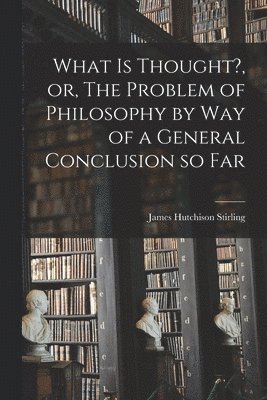 What Is Thought?, or, The Problem of Philosophy by Way of a General Conclusion so Far

James Hutchison Stirling